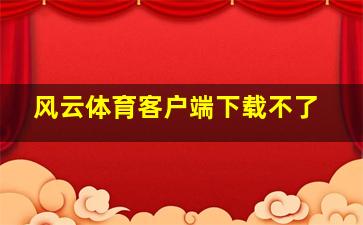 风云体育客户端下载不了